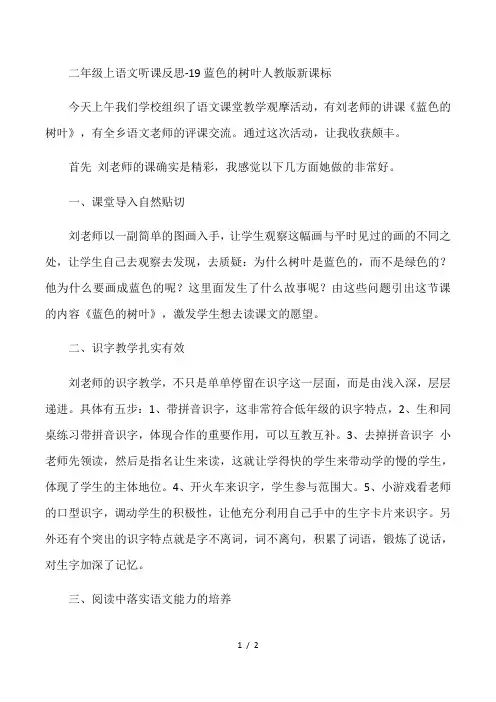 二年级上语文听课反思-19 蓝色的树叶人教版新课标

今天上午我们学校组织了语文课堂教学观摩活动，有刘老师的讲课《蓝色的树叶》，有全乡语文老师的评课交流。通过这次活动，让我收获颇丰。

首先 刘老师的课确实是精彩，我感觉以下几方面她做的非常好。

一、课堂导入自然贴切

刘老师以一副简单的图画入手，让学生观察这幅画与平时见过的画的不同之处，让学生自己去观察去发现，去质疑：为什么树叶是蓝色的，而不是绿色的？他为什么要画成蓝色的呢？这里面发生了什么故事呢？由这些问题引出这节课的内容《蓝色的树叶》，激发学生想去读课文的愿望。

二、识字教学扎实有效

刘老师的识字教学，不只是单单停留在识字这一层面，而是由浅入深，层层递进。具体有五步：1、带拼音识字，这非常符合低年级的识字特点，2、生和同桌练习带拼音识字，体现合作的重要作用，可以互教互补。3、去掉拼音识字 小老师先领读，然后是指名让生来读，这就让学得快的学生来带动学的慢的学生，体现了学生的主体地位。4、开火车来识字，学生参与范围大。5、小游戏看老师的口型识字，调动学生的积极性，让他充分利用自己手中的生字卡片来识字。另外还有个突出的识字特点就是字不离词，词不离句，积累了词语，锻炼了说话，对生字加深了记忆。

三、阅读中落实语文能力的培养

1 / 2